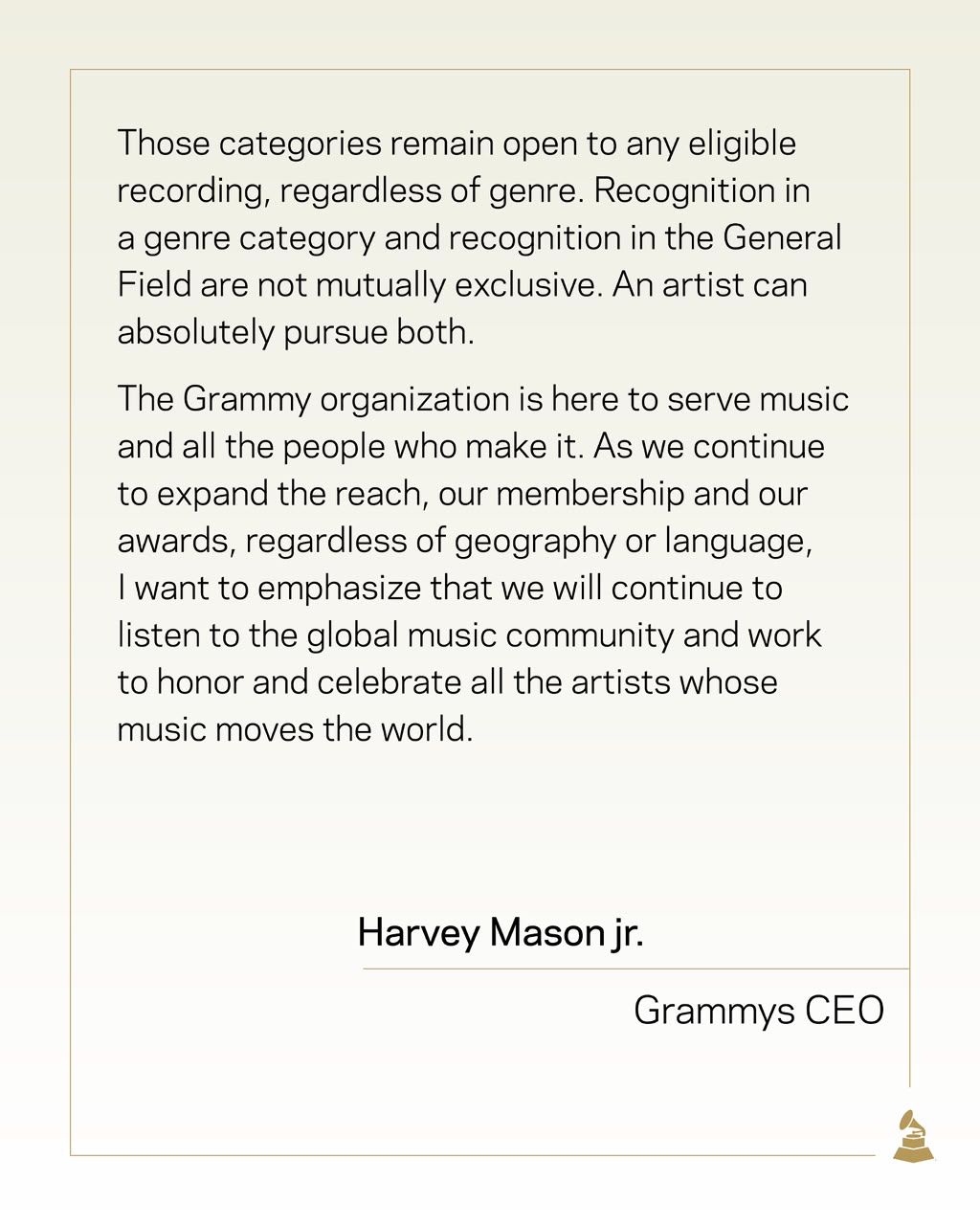 Those categories remain open to any eligible recording, regardless of genre. Recognition in a genre category and recognition in the General Field are not mutually exclusive. An artist can absolutely pursue both.

The Grammy organization is here to serve music and all the people who make it. As we continue to expand the reach, our membership and our awards, regardless of geography or language, I want to emphasize that we will continue to listen to the global music community and work to honor and celebrate all the artists whose music moves the world.

Harvey Mason jr.

Grammys CEO